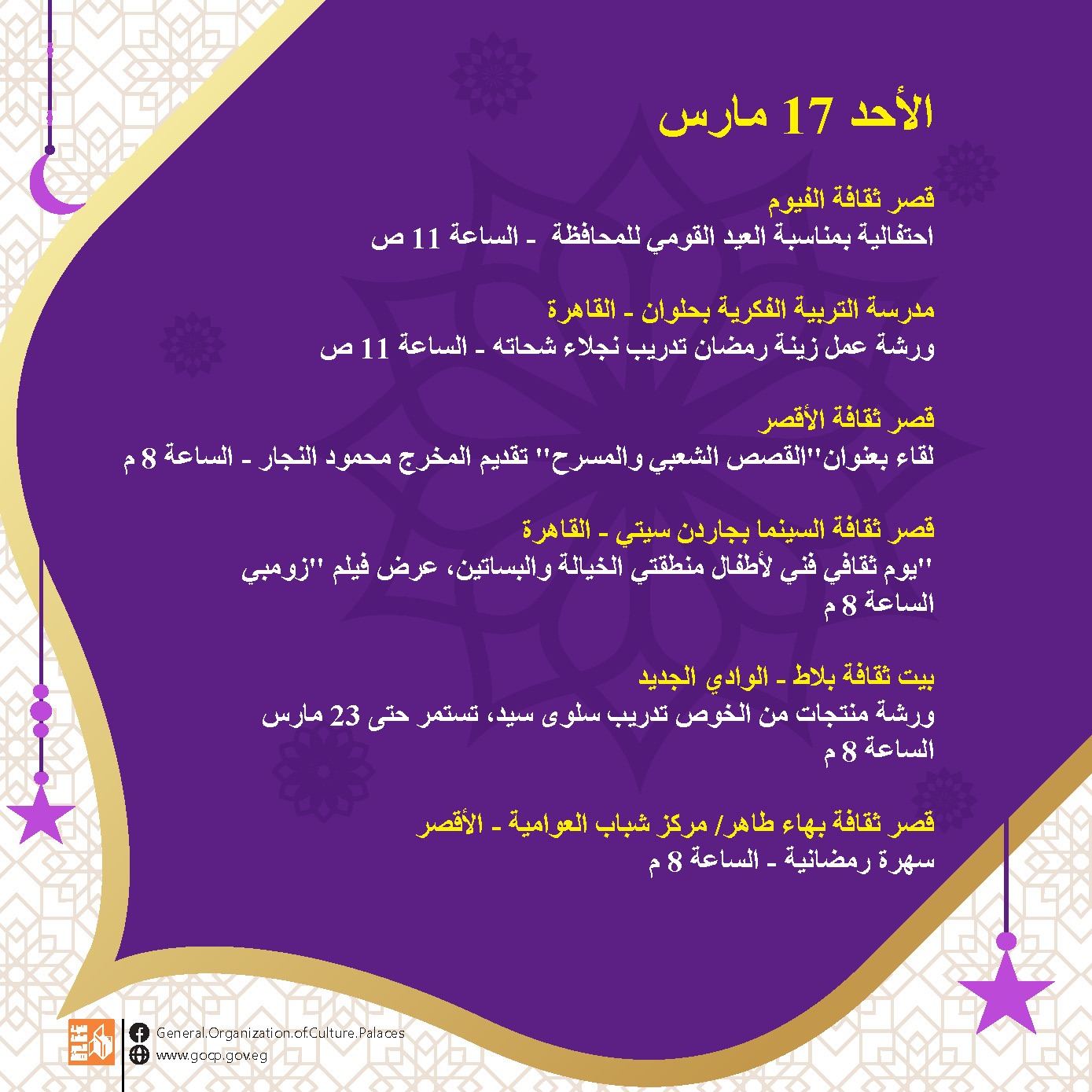 الأحد 17 مارس

قصر ثقافة الفيوم
احتفالية بمناسبة العيد القومي للمحافظة - الساعة 11 ص

مدرسة التربية الفكرية بحلوان - القاهرة
ورشة عمل زينة رمضان تدريب نجلاء شحاته - الساعة 11 ص

قصر ثقافة الأقصر
لقاء بعنوان"القصص الشعبي والمسرح" تقديم المخرج محمود النجار - الساعة 8 م

قصر ثقافة السينما بجاردن سيتي - القاهرة
"يوم ثقافي فني لأطفال منطقتي الخيالة والبساتين، عرض فيلم "زومبي
الساعة 8 م

بيت ثقافة بلاط - الوادي الجديد
ورشة منتجات من الخوص تدريب سلوى سيد، تستمر حتى 23 مارس
الساعة 8 م

قصر ثقافة بهاء طاهر/ مركز شباب العوامية - الأقصر
سهرة رمضانية - الساعة 8 م

General.Organization.of.Culture.Palaces
www.gocp.gov.eg